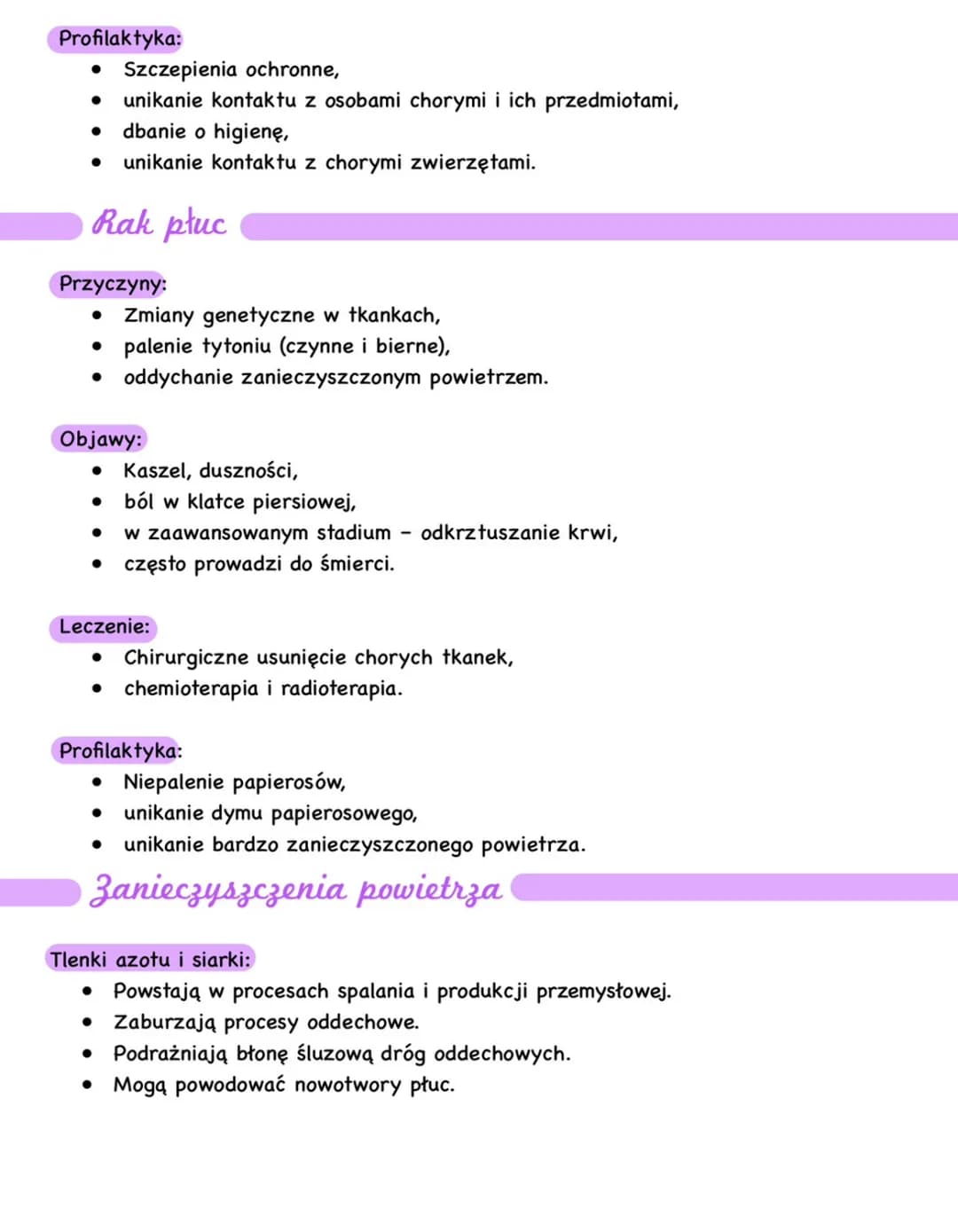 Profilaktyka:
• Szczepienia ochronne,
• unikanie kontaktu z osobami chorymi i ich przedmiotami,
• dbanie o higienę,
• unikanie kontaktu z chorymi zwierzętami.

Rak płuc

Przyczyny:
• Zmiany genetyczne w tkankach,
• palenie tytoniu (czynne i bierne),
• oddychanie zanieczyszczonym powietrzem.

Objawy:
• Kaszel, duszności,
• ból w klatce piersiowej,
• w zaawansowanym stadium - odkrztuszanie krwi,
• często prowadzi do śmierci.

Leczenie:
• Chirurgiczne usunięcie chorych tkanek,
• chemioterapia i radioterapia.

Profilaktyka:
• Niepalenie papierosów,
• unikanie dymu papierosowego,
• unikanie bardzo zanieczyszczonego powietrza.

Zanieczyszczenia powietrza

Tlenki azotu i siarki:
• Powstają w procesach spalania i produkcji przemysłowej.
• Zaburzają procesy oddechowe.
• Podrażniają błonę śluzową dróg oddechowych.
• Mogą powodować nowotwory płuc.